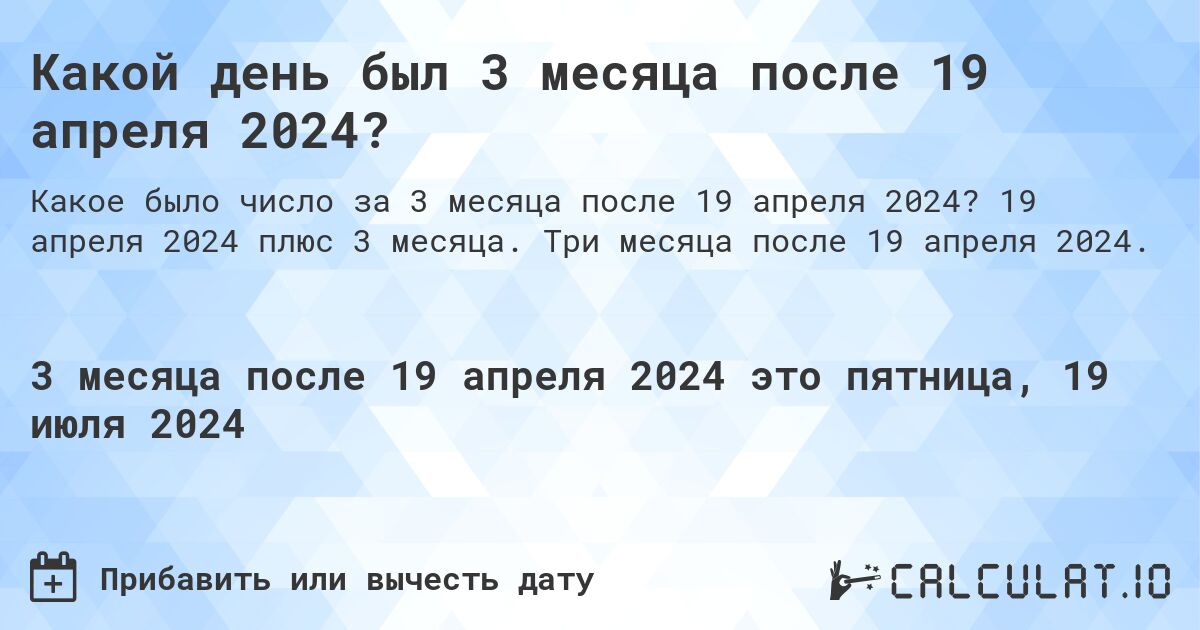 Какой день был 3 месяца после 19 апреля 2024?

Какое было число за 3 месяца после 19 апреля 2024? 19 апреля 2024 плюс 3 месяца. Три месяца после 19 апреля 2024.

3 месяца после 19 апреля 2024 это пятница, 19 июля 2024

Прибавить или вычесть дату

CALCULAT.IO